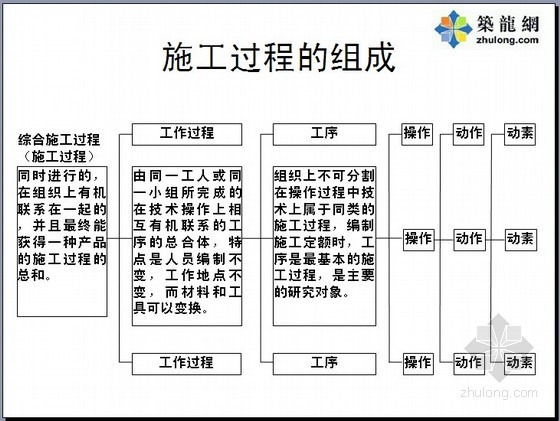 築龍網
zhulong.com

施工过程的组成

综合施工过程
（施工过程）

同时进行的，在组织上有机联系在一起的，并且最终能获得一种产品的施工过程的总和。

工作过程

由同一工人或同一小组所完成的在技术操作上相互有机联系的工序的总合体，特点是人员编制不变，工作地点不变，而材料和工具可以变换。

工作过程

工序

组织上不可分割在操作过程中技术上属于同类的施工过程，编制施工定额时，工序是最基本的施工过程，是主要的研究对象。

工序

操作
操作
操作

动作
动作
动作

动素
动素
动素

zhulong.com